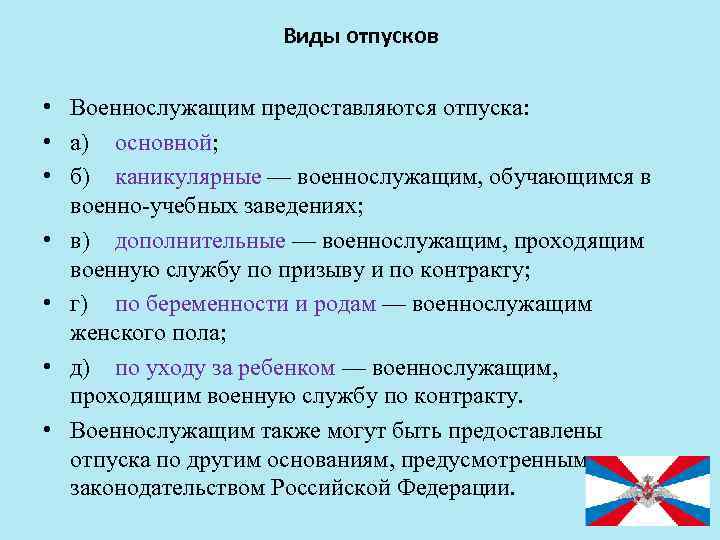 Виды отпусков

• Военнослужащим предоставляются отпуска:

• а) основной;

• б) каникулярные — военнослужащим, обучающимся в военно-учебных заведениях;

• в) дополнительные — военнослужащим, проходящим военную службу по призыву и по контракту;

• г) по беременности и родам — военнослужащим женского пола;

• д) по уходу за ребенком — военнослужащим, проходящим военную службу по контракту.

• Военнослужащим также могут быть предоставлены отпуска по другим основаниям, предусмотренным законодательством Российской Федерации.